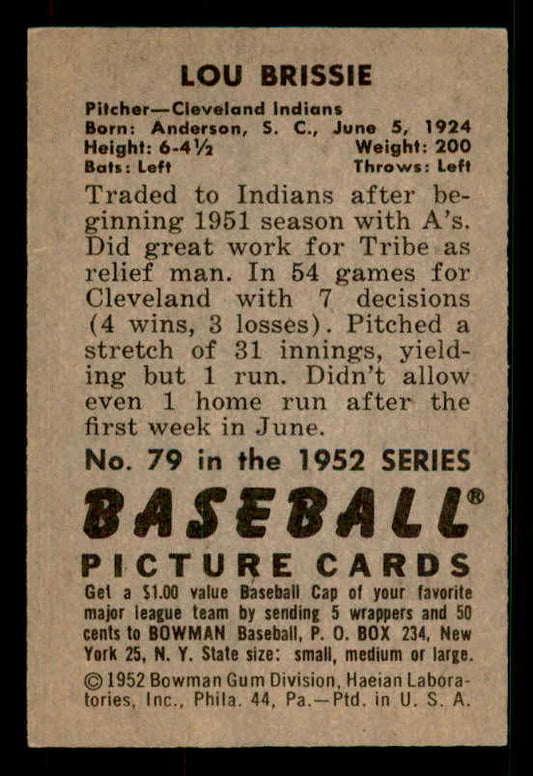 LOU BRISSIE

Pitcher—Cleveland Indians
Born: Anderson, S. C., June 5, 1924
Height: 6-4½ Weight: 200
Bats: Left Throws: Left

Traded to Indians after beginning 1951 season with A's. Did great work for Tribe as relief man. In 54 games for Cleveland with 7 decisions (4 wins, 3 losses). Pitched a stretch of 31 innings, yielding but 1 run. Didn't allow even 1 home run after the first week in June.

No. 79 in the 1952 SERIES

BASEBALL®

PICTURE CARDS

Get a $1.00 value Baseball Cap of your favorite major league team by sending 5 wrappers and 50 cents to BOWMAN Baseball, P. O. BOX 234, New York 25, N. Y. State size: small, medium or large.

© 1952 Bowman Gum Division, Haeian Laboratories, Inc., Phila. 44, Pa.—Ptd. in U. S. A.